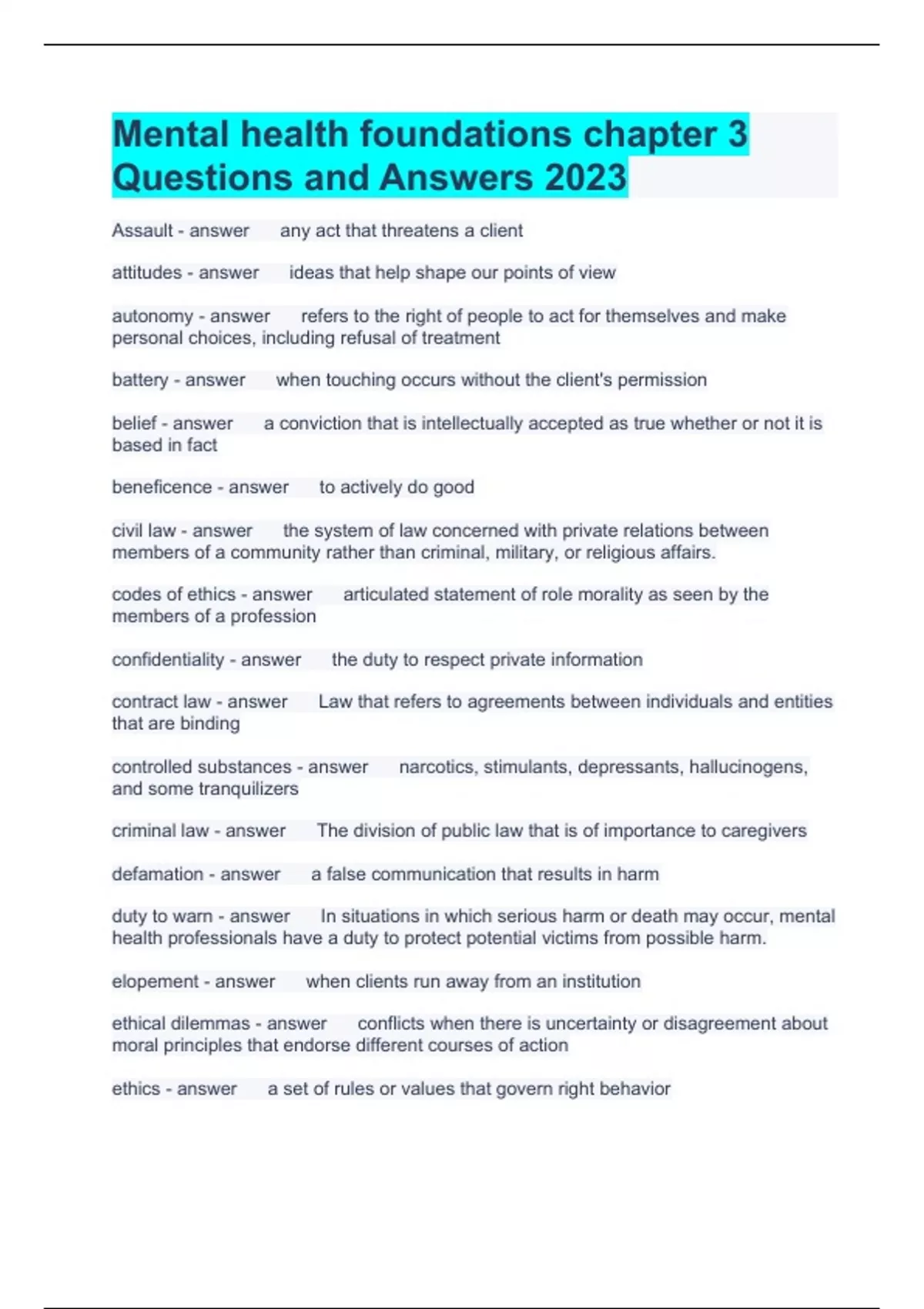 Mental health foundations chapter 3 Questions and Answers 2023

Assault - answer any act that threatens a client

attitudes - answer ideas that help shape our points of view

autonomy - answer refers to the right of people to act for themselves and make personal choices, including refusal of treatment

battery - answer when touching occurs without the client's permission

belief - answer a conviction that is intellectually accepted as true whether or not it is based in fact

beneficence - answer to actively do good

civil law - answer the system of law concerned with private relations between members of a community rather than criminal, military, or religious affairs.

codes of ethics - answer articulated statement of role morality as seen by the members of a profession

confidentiality - answer the duty to respect private information

contract law - answer Law that refers to agreements between individuals and entities that are binding

controlled substances - answer narcotics, stimulants, depressants, hallucinogens, and some tranquilizers

criminal law - answer The division of public law that is of importance to caregivers

defamation - answer a false communication that results in harm

duty to warn - answer In situations in which serious harm or death may occur, mental health professionals have a duty to protect potential victims from possible harm.

elopement - answer when clients run away from an institution

ethical dilemmas - answer conflicts when there is uncertainty or disagreement about moral principles that endorse different courses of action

ethics - answer a set of rules or values that govern right behavior